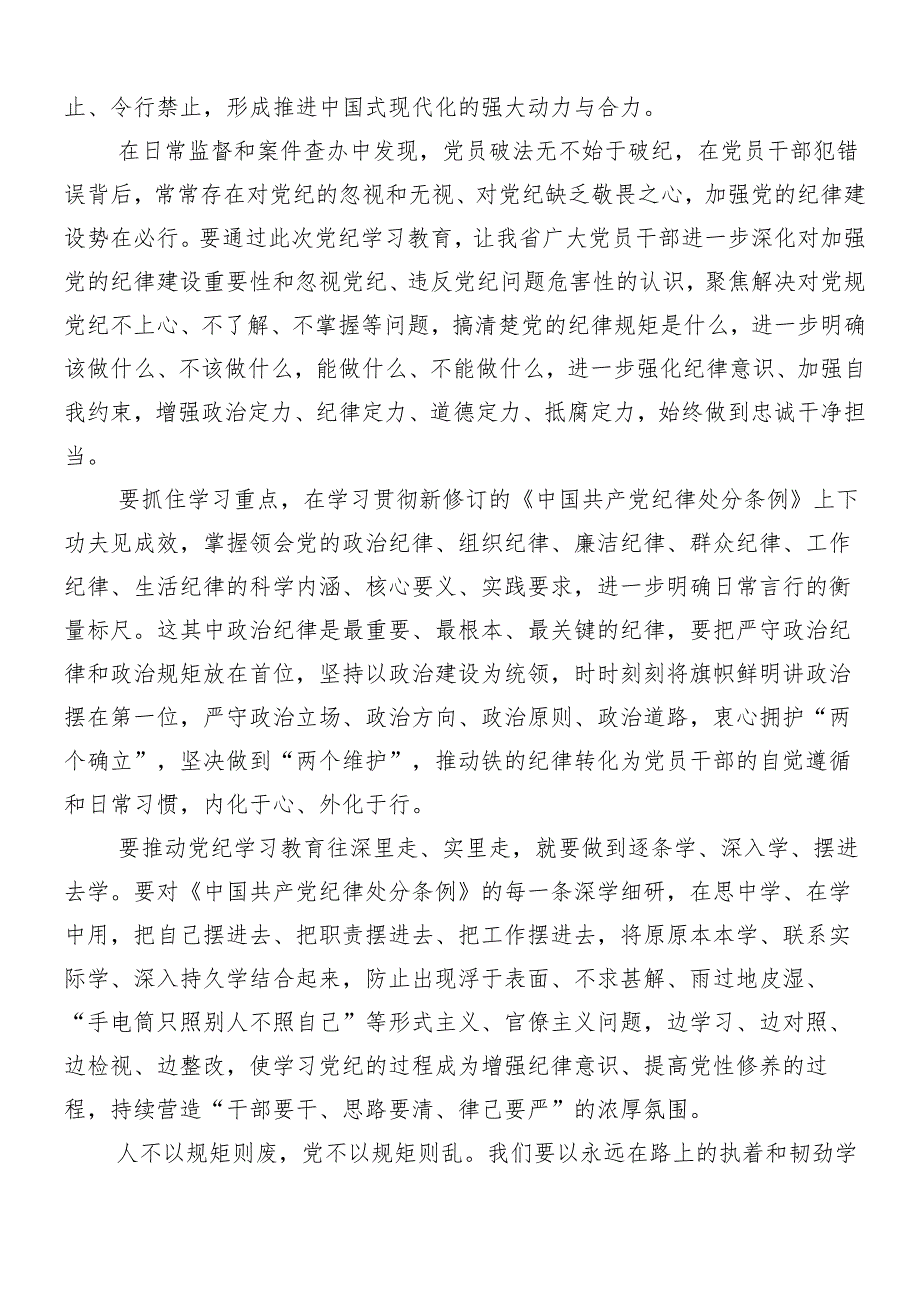 止、令行禁止，形成推进中国式现代化的强大动力与合力。

在日常监督和案件查办中发现，党员破法无不始于破纪，在党员干部犯错误背后，常常存在对党纪的忽视和无视、对党纪缺乏敬畏之心，加强党的纪律建设势在必行。要通过此次党纪学习教育，让我省广大党员干部进一步深化对加强党的纪律建设重要性和忽视党纪、违反党纪问题危害性的认识，聚焦解决对党规党纪不上心、不了解、不掌握等问题，搞清楚党的纪律规矩是什么，进一步明确该做什么、不该做什么，能做什么、不能做什么，进一步强化纪律意识、加强自我约束，增强政治定力、纪律定力、道德定力、抵腐定力，始终做到忠诚干净担当。

要抓住学习重点，在学习贯彻新修订的《中国共产党纪律处分条例》上下功夫见成效，掌握领会党的政治纪律、组织纪律、廉洁纪律、群众纪律、工作纪律、生活纪律的科学内涵、核心要义、实践要求，进一步明确日常言行的衡量标尺。这其中政治纪律是最重要、最根本、最关键的纪律，要把严守政治纪律和政治规矩放在首位，坚持以政治建设为统领，时时刻刻将旗帜鲜明讲政治摆在第一位，严守政治立场、政治方向、政治原则、政治道路，衷心拥护“两个确立”，坚决做到“两个维护”，推动铁的纪律转化为党员干部的自觉遵循和日常习惯，内化于心、外化于行。

要推动党纪学习教育往深里走、实里走，就要做到逐条学、深入学、摆进去学。要对《中国共产党纪律处分条例》的每一条深学细研，在思中学、在学中用，把自己摆进去、把职责摆进去、把工作摆进去，将原原本本学、联系实际学、深入持久学结合起来，防止出现浮于表面、不求甚解、雨过地皮湿、“手电筒只照别人不照自己”等形式主义、官僚主义问题，边学习、边对照、边检视、边整改，使学习党纪的过程成为增强纪律意识、提高党性修养的过程，持续营造“干部要干、思路要清、律己要严”的浓厚氛围。

人不以规矩则废，党不以规矩则乱。我们要以永远在路上的执着和韧劲学